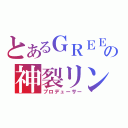 とあるGREEの
神裂リン
プロデューサー